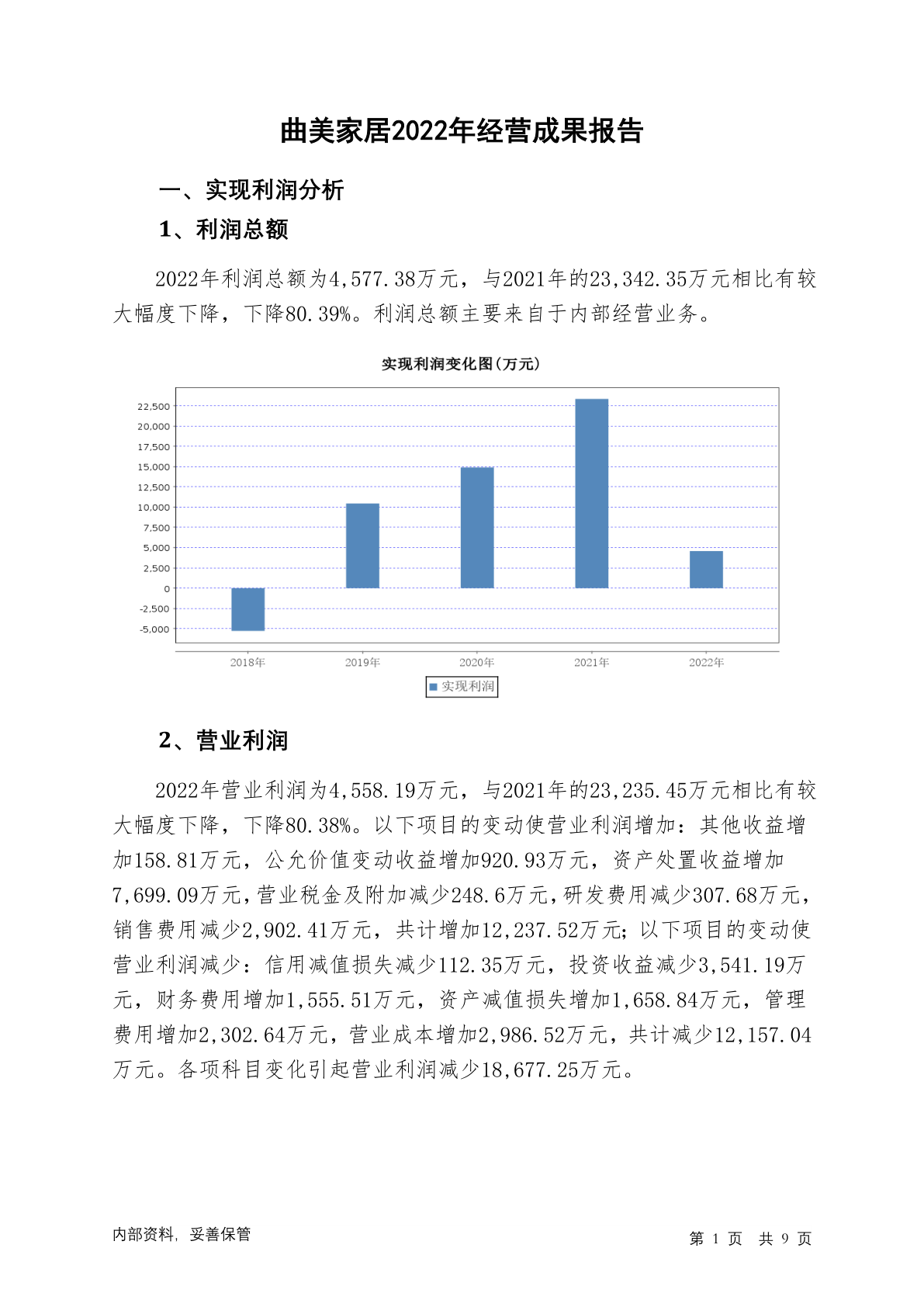 曲美家居2022年经营成果报告

一、实现利润分析

1、利润总额

2022年利润总额为4,577.38万元，与2021年的23,342.35万元相比有较大幅度下降，下降80.39%。利润总额主要来自于内部经营业务。

实现利润变化图(万元)

22,500
20,000
17,500
15,000
12,500
10,000
7,500
5,000
2,500
0
-2,500
-5,000

2018年 2019年 2020年 2021年 2022年

实现利润

2、营业利润

2022年营业利润为4,558.19万元，与2021年的23,235.45万元相比有较大幅度下降，下降80.38%。以下项目的变动使营业利润增加：其他收益增加158.81万元，公允价值变动收益增加920.93万元，资产处置收益增加7,699.09万元，营业税金及附加减少248.6万元，研发费用减少307.68万元，销售费用减少2,902.41万元，共计增加12,237.52万元；以下项目的变动使营业利润减少：信用减值损失减少112.35万元，投资收益减少3,541.19万元，财务费用增加1,555.51万元，资产减值损失增加1,658.84万元，管理费用增加2,302.64万元，营业成本增加2,986.52万元，共计减少12,157.04万元。各项科目变化引起营业利润减少18,677.25万元。

内部资料，妥善保管

第 1 页 共 9 页